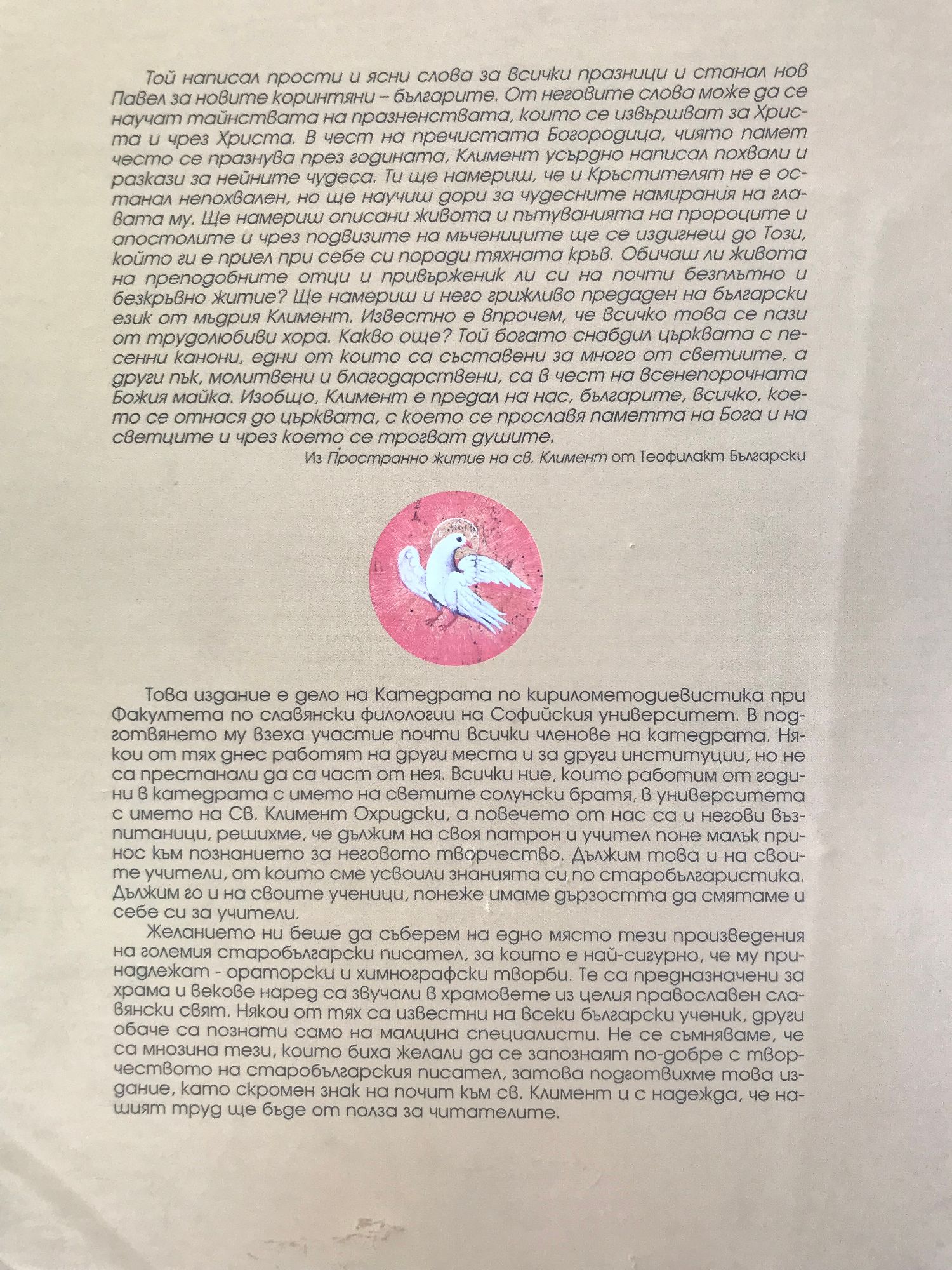 Той написал прости и ясни слова за всички празници и станал нов Павел за новите коринтяни – българите. От неговите слова може да се научат тайнствата на празненствата, които се извършват за Христа и чрез Христа. В чест на пречистата Богородица, чиято памет често се празнува през годината, Климент усърдно написал похвали и разкази за нейните чудеса. Ти ще намериш, че и Кръстителят не е останал непохвален, но ще научиш дори за чудесните намирания на главата му. Ще намериш описани живота и пътуванията на пророците и апостолите и чрез подвизите на мъчениците ще се издигнеш до Този, който ги е приел при себе си поради тяхната кръв. Обичаш ли живота на преподобните отци и привърженик ли си на почти безплътно и безкръвно житие? Ще намериш и него грижливо предаден на български език от мъдрия Климент. Известно е впрочем, че всичко това се пази от трудолюбиви хора. Какво още? Той богато снабдил църквата с песенни канони, едни от които са съставени за много от светиите, а други пък, молитвени и благодарствени, са в чест на всенепорочната Божия майка. Изобщо, Климент е предал на нас, българите, всичко, което се отнася до църквата, с което се прославя паметта на Бога и на светците и чрез което се трогват душите.

Из Пространно житие на св. Климент от Теофилакт Български

Това издание е дело на Катедрата по кирилометодиевистика при Факултета по славянски филологии на Софийския университет. В подготвянето му взеха участие почти всички членове на катедрата. Някои от тях днес работят на други места и за други институции, но не са престанали да са част от нея. Всички ние, които работим от години в катедрата с името на светите солунски братя, в университета с името на Св. Климент Охридски, а повечето от нас са и негови възпитаници, решихме, че дължим на своя патрон и учител поне малък принос към познанието за неговото творчество. Дължим това и на своите учители, от които сме усвоили знанията си по старобългаристика. Дължим го и на своите ученици, понеже имаме дързостта да смятаме и себе си за учители.

Желанието ни беше да съберем на едно място тези произведения на големия старобългарски писател, за които е най-сигурно, че му принадлежат - ораторски и химнографски творби. Те са предназначени за храма и векове наред са звучали в храмовете из целия православен славянски свят. Някои от тях са известни на всеки български ученик, други обаче са познати само на малцина специалисти. Не се съмняваме, че са мнозина тези, които биха желали да се запознаят по-добре с творчеството на старобългарския писател, затова подготвихме това издание, като скромен знак на почит към св. Климент и с надежда, че нашият труд ще бъде от полза за читателите.